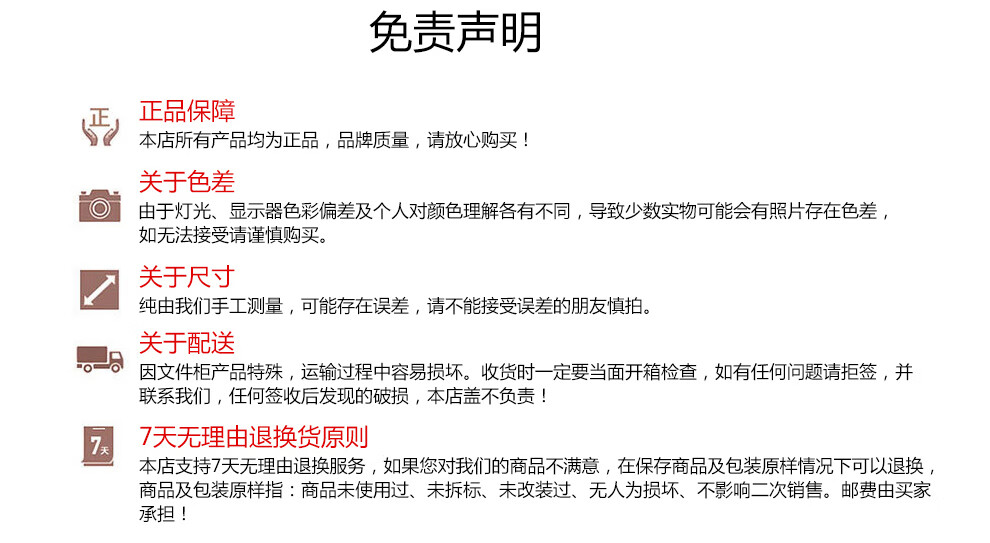 免责声明

正

正品保障
本店所有产品均为正品，品牌质量，请放心购买！

关于色差
由于灯光、显示器色彩偏差及个人对颜色理解各有不同，导致少数实物可能会有照片存在色差，如无法接受请谨慎购买。

关于尺寸
纯由我们手工测量，可能存在误差，请不能接受误差的朋友慎拍。

关于配送
因文件柜产品特殊，运输过程中容易损坏。收货时一定要当面开箱检查，如有任何问题请拒签，并联系我们，任何签收后发现的破损，本店盖不负责！

7天

7天无理由退换货原则
本店支持7天无理由退换服务，如果您对我们的商品不满意，在保存商品及包装原样情况下可以退换，商品及包装原样指：商品未使用过、未拆标、未改装过、无人为损坏、不影响二次销售。邮费由买家承担！